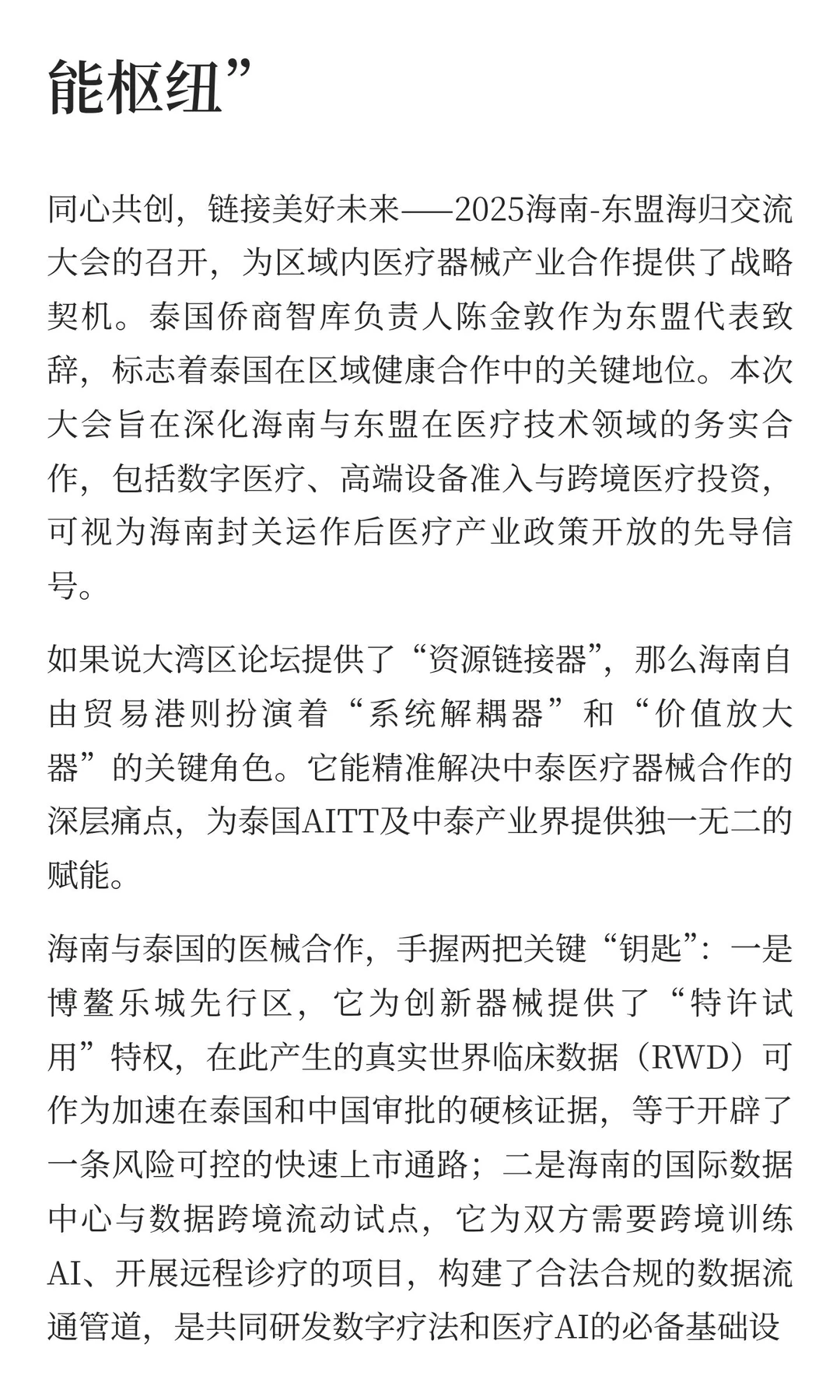 能枢纽”

同心共创，链接美好未来——2025海南-东盟海归交流大会的召开，为区域内医疗器械产业合作提供了战略契机。泰国侨商智库负责人陈金敦作为东盟代表致辞，标志着泰国在区域健康合作中的关键地位。本次大会旨在深化海南与东盟在医疗技术领域的务实合作，包括数字医疗、高端设备准入与跨境医疗投资，可视为海南封关运作后医疗产业政策开放的先导信号。

如果说大湾区论坛提供了“资源链接器”，那么海南自由贸易港则扮演着“系统解耦器”和“价值放大器”的关键角色。它能精准解决中泰医疗器械合作的深层痛点，为泰国AITT及中泰产业界提供独一无二的赋能。

海南与泰国的医械合作，手握两把关键“钥匙”：一是博鳌乐城先行区，它为创新器械提供了“特许试用”特权，在此产生的真实世界临床数据（RWD）可作为加速在泰国和中国审批的硬核证据，等于开辟了一条风险可控的快速上市通路；二是海南的国际数据中心与数据跨境流动试点，它为双方需要跨境训练AI、开展远程诊疗的项目，构建了合法合规的数据流通管道，是共同研发数字疗法和医疗AI的必备基础设